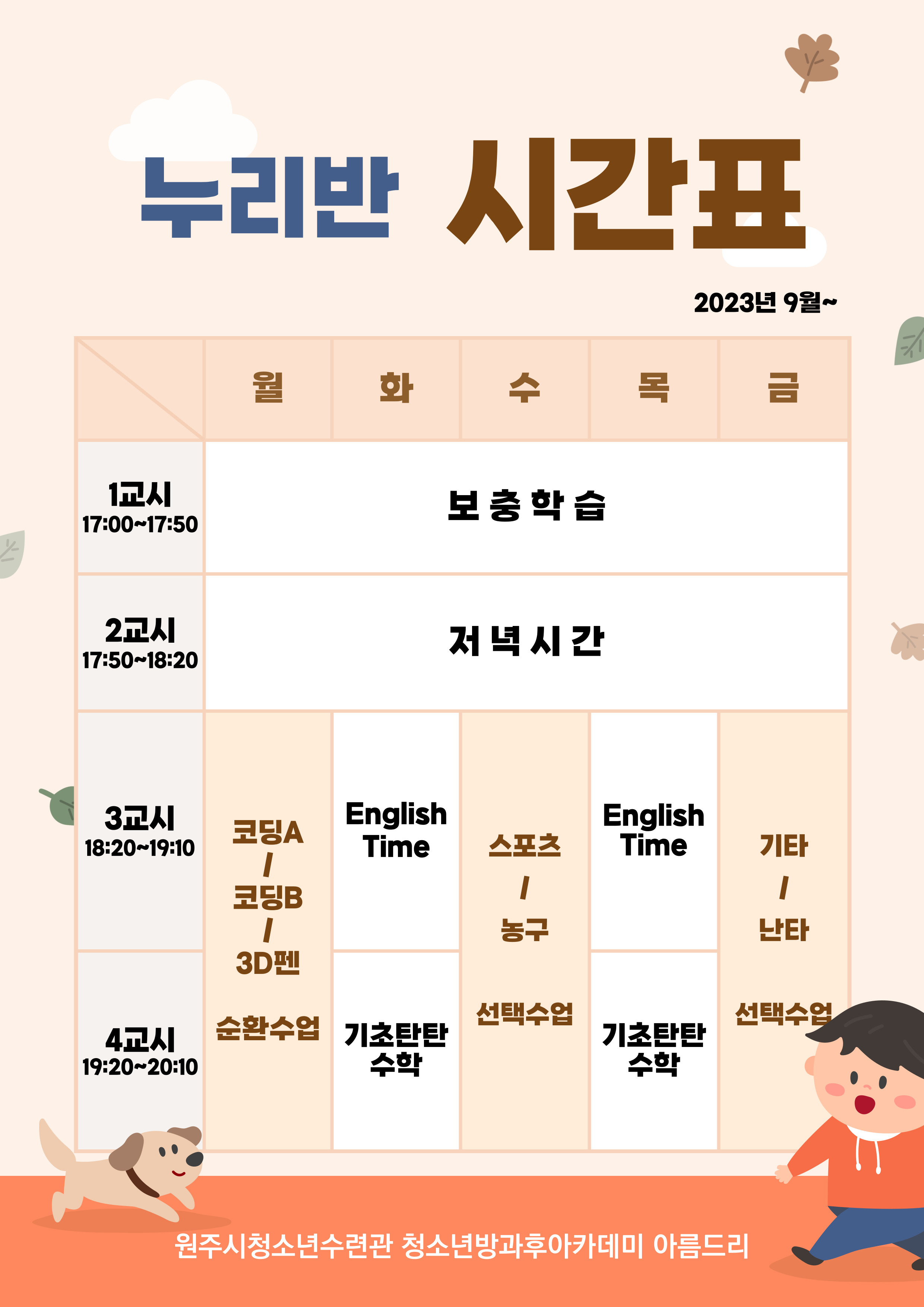 누리반 시간표

2023년 9월~

|  | 월 | 화 | 수 | 목 | 금 |
|---|---|---|---|---|---|
| 1교시 17:00~17:50 | 보 충 학 습 |  |  |  |  |
| 2교시 17:50~18:20 | 저 녁 시 간 |  |  |  |  |
| 3교시 18:20~19:10 | 코딩A / 코딩B / 3D펜 순환수업 | English Time | 스포츠 / 농구 선택수업 | English Time | 기타 / 난타 선택수업 |
| 4교시 19:20~20:10 |  | 기초탄탄 수학 |  | 기초탄탄 수학 |  |

원주시청소년수련관 청소년방과후아카데미 아름드리